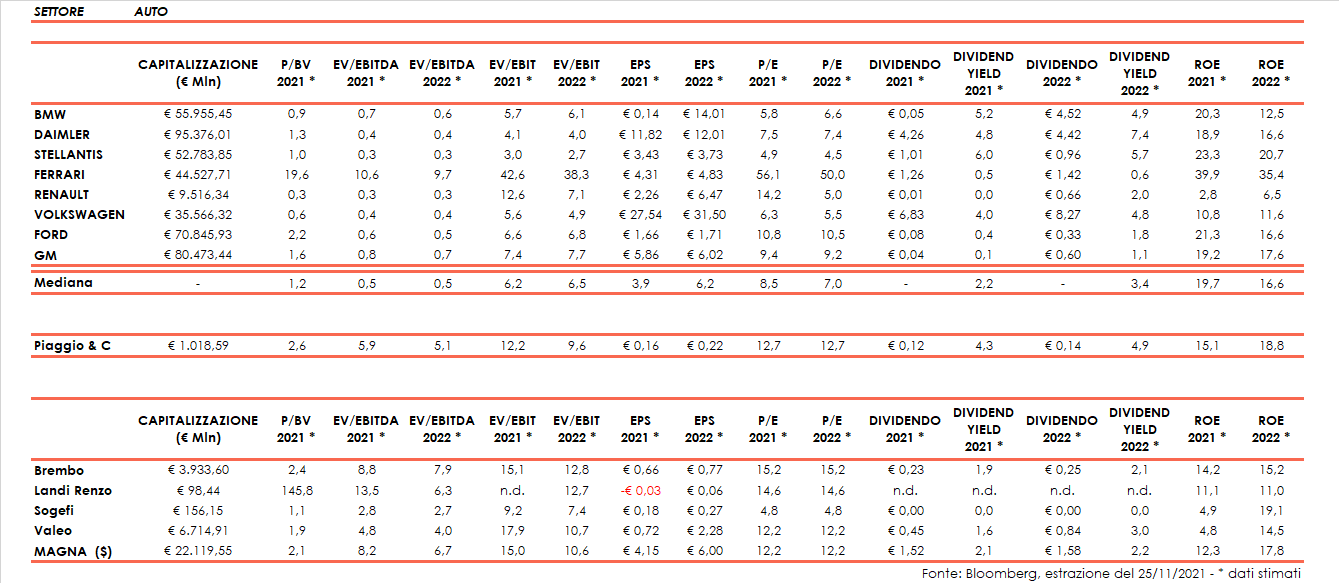 SETTORE AUTO

| | CAPITALIZZAZIONE (€ Mln) | P/BV 2021 * | EV/EBITDA 2021 * | EV/EBITDA 2022 * | EV/EBIT 2021 * | EV/EBIT 2022 * | EPS 2021 * | EPS 2022 * | P/E 2021 * | P/E 2022 * | DIVIDENDO 2021 * | DIVIDEND YIELD 2021 * | DIVIDENDO 2022 * | DIVIDEND YIELD 2022 * | ROE 2021 * | ROE 2022 * |
|---|---|---|---|---|---|---|---|---|---|---|---|---|---|---|---|---|
| BMW | € 55.955,45 | 0,9 | 0,7 | 0,6 | 5,7 | 6,1 | € 0,14 | € 14,01 | 5,8 | 6,6 | € 0,05 | 5,2 | € 4,52 | 4,9 | 20,3 | 12,5 |
| DAIMLER | € 95.376,01 | 1,3 | 0,4 | 0,4 | 4,1 | 4,0 | € 11,82 | € 12,01 | 7,5 | 7,4 | € 4,26 | 4,8 | € 4,42 | 7,4 | 18,9 | 16,6 |
| STELLANTIS | € 52.783,85 | 1,0 | 0,3 | 0,3 | 3,0 | 2,7 | € 3,43 | € 3,73 | 4,9 | 4,5 | € 1,01 | 6,0 | € 0,96 | 5,7 | 23,3 | 20,7 |
| FERRARI | € 44.527,71 | 19,6 | 10,6 | 9,7 | 42,6 | 38,3 | € 4,31 | € 4,83 | 56,1 | 50,0 | € 1,26 | 0,5 | € 1,42 | 0,6 | 39,9 | 35,4 |
| RENAULT | € 9.516,34 | 0,3 | 0,3 | 0,3 | 12,6 | 7,1 | € 2,26 | € 6,47 | 14,2 | 5,0 | € 0,01 | 0,0 | € 0,66 | 2,0 | 2,8 | 6,5 |
| VOLKSWAGEN | € 35.566,32 | 0,6 | 0,4 | 0,4 | 5,6 | 4,9 | € 27,54 | € 31,50 | 6,3 | 5,5 | € 6,83 | 4,0 | € 8,27 | 4,8 | 10,8 | 11,6 |
| FORD | € 70.845,93 | 2,2 | 0,6 | 0,5 | 6,6 | 6,8 | € 1,66 | € 1,71 | 10,8 | 10,5 | € 0,08 | 0,4 | € 0,33 | 1,8 | 21,3 | 16,6 |
| GM | € 80.473,44 | 1,6 | 0,8 | 0,7 | 7,4 | 7,7 | € 5,86 | € 6,02 | 9,4 | 9,2 | € 0,04 | 0,1 | € 0,60 | 1,1 | 19,2 | 17,6 |
| Mediana | - | 1,2 | 0,5 | 0,5 | 6,2 | 6,5 | 3,9 | 6,2 | 8,5 | 7,0 | - | 2,2 | - | 3,4 | 19,7 | 16,6 |
| Piaggio & C | € 1.018,59 | 2,6 | 5,9 | 5,1 | 12,2 | 9,6 | € 0,16 | € 0,22 | 12,7 | 12,7 | € 0,12 | 4,3 | € 0,14 | 4,9 | 15,1 | 18,8 |

| | CAPITALIZZAZIONE (€ Mln) | P/BV 2021 * | EV/EBITDA 2021 * | EV/EBITDA 2022 * | EV/EBIT 2021 * | EV/EBIT 2022 * | EPS 2021 * | EPS 2022 * | P/E 2021 * | P/E 2022 * | DIVIDENDO 2021 * | DIVIDEND YIELD 2021 * | DIVIDENDO 2022 * | DIVIDEND YIELD 2022 * | ROE 2021 * | ROE 2022 * |
|---|---|---|---|---|---|---|---|---|---|---|---|---|---|---|---|---|
| Brembo | € 3.933,60 | 2,4 | 8,8 | 7,9 | 15,1 | 12,8 | € 0,66 | € 0,77 | 15,2 | 15,2 | € 0,23 | 1,9 | € 0,25 | 2,1 | 14,2 | 15,2 |
| Landi Renzo | € 98,44 | 145,8 | 13,5 | 6,3 | n.d. | 12,7 | -€ 0,03 | € 0,06 | 14,6 | 14,6 | n.d. | n.d. | n.d. | n.d. | 11,1 | 11,0 |
| Sogefi | € 156,15 | 1,1 | 2,8 | 2,7 | 9,2 | 7,4 | € 0,18 | € 0,27 | 4,8 | 4,8 | € 0,00 | 0,0 | € 0,00 | 0,0 | 4,9 | 19,1 |
| Valeo | € 6.714,91 | 1,9 | 4,8 | 4,0 | 17,9 | 10,7 | € 0,72 | € 2,28 | 12,2 | 12,2 | € 0,45 | 1,6 | € 0,84 | 3,0 | 4,8 | 14,5 |
| MAGNA ($) | € 22.119,55 | 2,1 | 8,2 | 6,7 | 15,0 | 10,6 | € 4,15 | € 6,00 | 12,2 | 12,2 | € 1,52 | 2,1 | € 1,58 | 2,2 | 12,3 | 17,8 |

Fonte: Bloomberg, estrazione del 25/11/2021 - * dati stimati